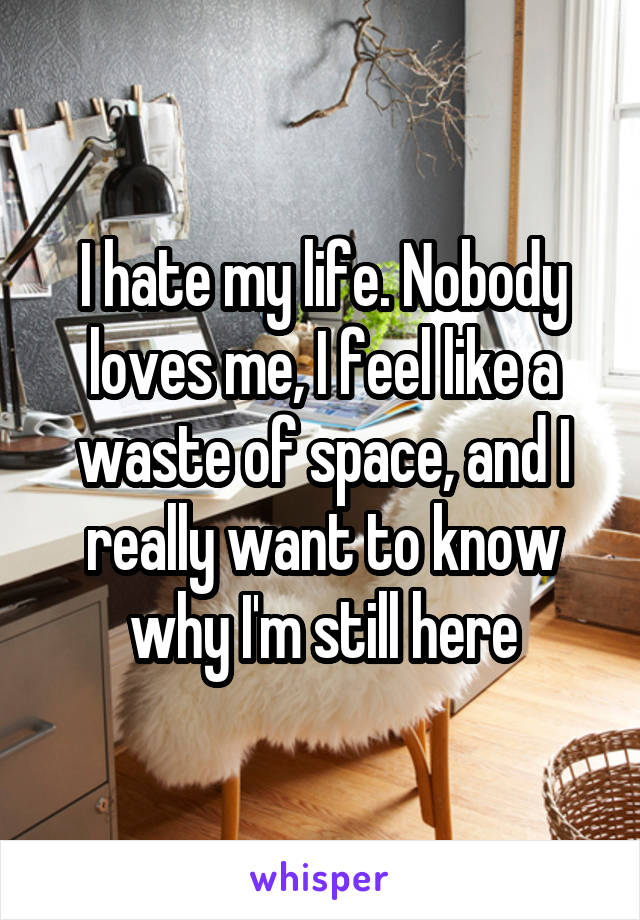 I hate my life. Nobody loves me, I feel like a waste of space, and I really want to know why I'm still here

whisper